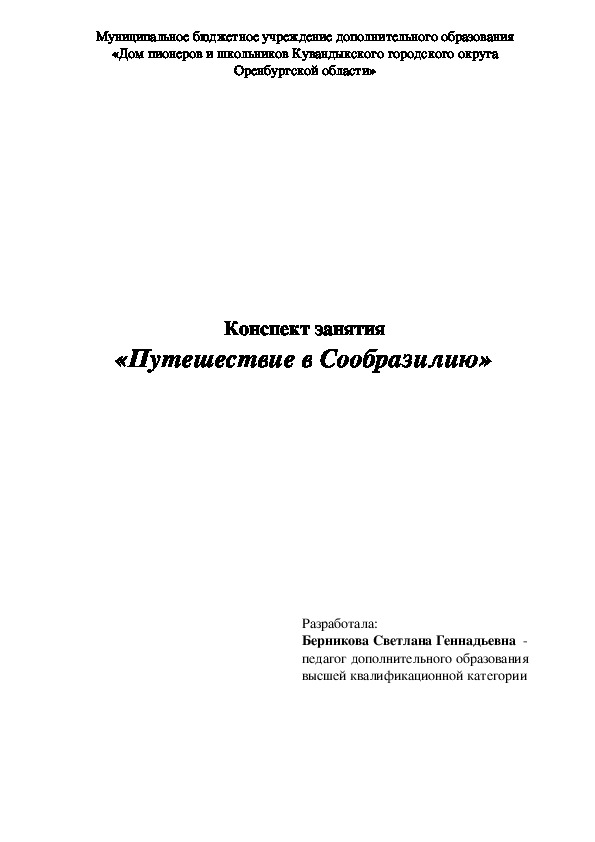 Муниципальное бюджетное учреждение дополнительного образования
«Дом пионеров и школьников Кувандыкского городского округа
Оренбургской области»

Конспект занятия
«Путешествие в Сообразилию»

Разработала:
Берникова Светлана Геннадьевна -
педагог дополнительного образования
высшей квалификационной категории